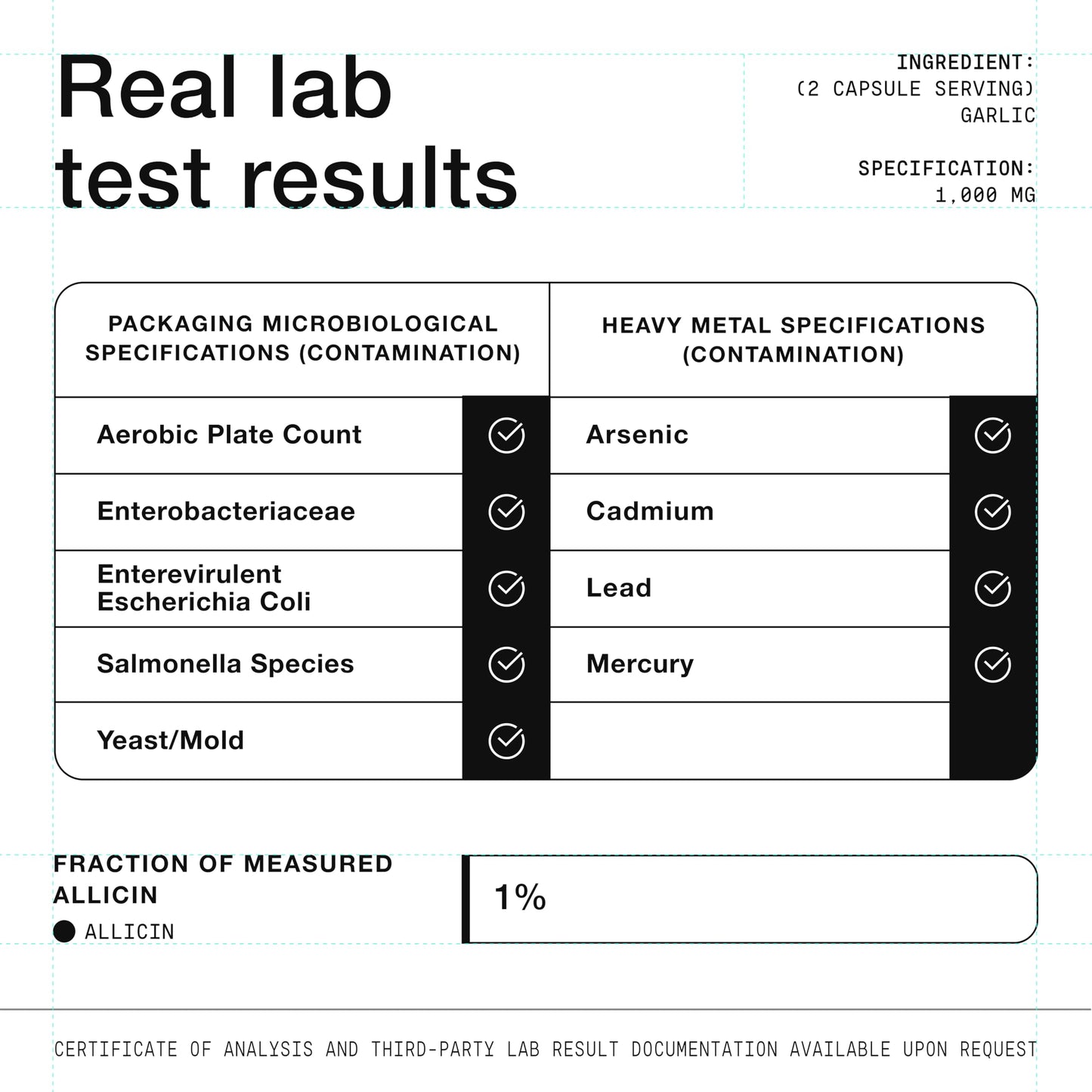 Real lab test results

INGREDIENT:
(2 CAPSULE SERVING)
GARLIC

SPECIFICATION:
1,000 MG

| PACKAGING MICROBIOLOGICAL SPECIFICATIONS (CONTAMINATION) | | HEAVY METAL SPECIFICATIONS (CONTAMINATION) | |
|---|---|---|---|
| Aerobic Plate Count | ✓ | Arsenic | ✓ |
| Enterobacteriaceae | ✓ | Cadmium | ✓ |
| Enterevirulent Escherichia Coli | ✓ | Lead | ✓ |
| Salmonella Species | ✓ | Mercury | ✓ |
| Yeast/Mold | ✓ | | |

FRACTION OF MEASURED ALLICIN
ALLICIN

1%

CERTIFICATE OF ANALYSIS AND THIRD-PARTY LAB RESULT DOCUMENTATION AVAILABLE UPON REQUEST